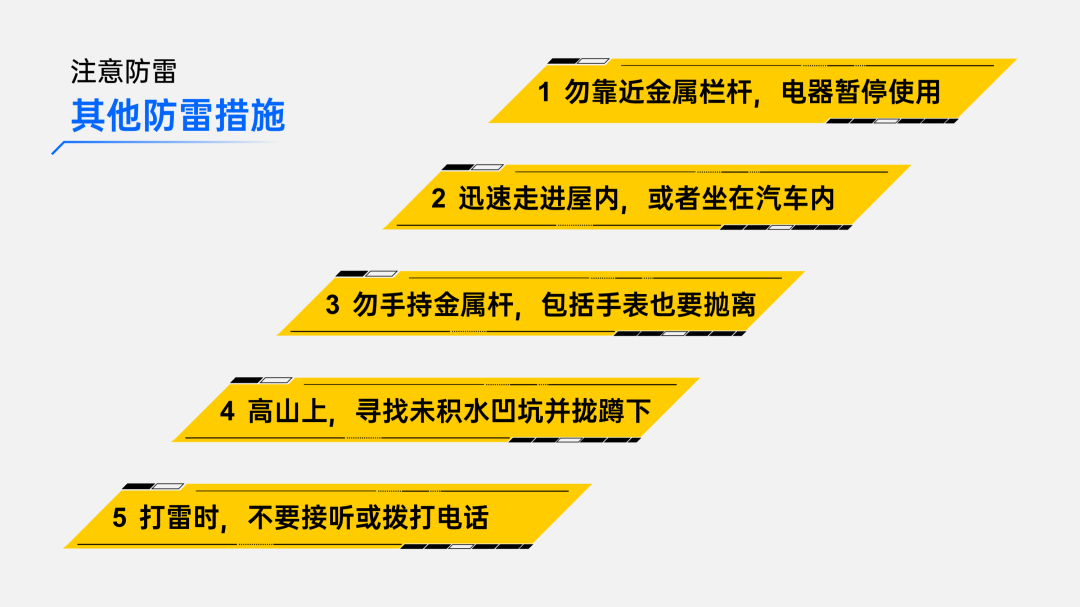 注意防雷

其他防雷措施

1 勿靠近金属栏杆，电器暂停使用

2 迅速走进屋内，或者坐在汽车内

3 勿手持金属杆，包括手表也要抛离

4 高山上，寻找未积水凹坑并拢蹲下

5 打雷时，不要接听或拨打电话